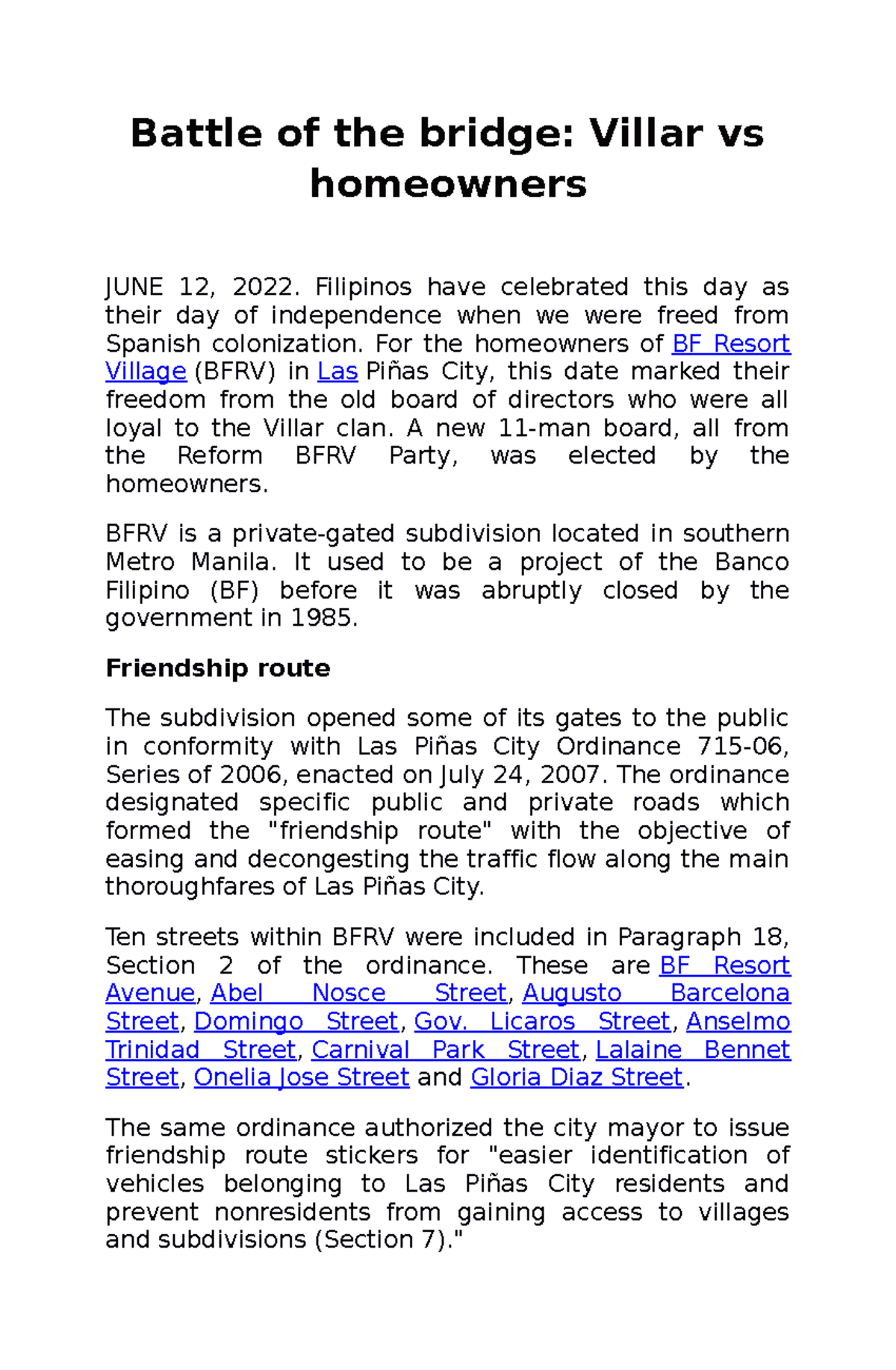 Battle of the bridge: Villar vs homeowners

JUNE 12, 2022. Filipinos have celebrated this day as their day of independence when we were freed from Spanish colonization. For the homeowners of BF Resort Village (BFRV) in Las Piñas City, this date marked their freedom from the old board of directors who were all loyal to the Villar clan. A new 11-man board, all from the Reform BFRV Party, was elected by the homeowners.

BFRV is a private-gated subdivision located in southern Metro Manila. It used to be a project of the Banco Filipino (BF) before it was abruptly closed by the government in 1985.

Friendship route

The subdivision opened some of its gates to the public in conformity with Las Piñas City Ordinance 715-06, Series of 2006, enacted on July 24, 2007. The ordinance designated specific public and private roads which formed the "friendship route" with the objective of easing and decongesting the traffic flow along the main thoroughfares of Las Piñas City.

Ten streets within BFRV were included in Paragraph 18, Section 2 of the ordinance. These are BF Resort Avenue, Abel Nosce Street, Augusto Barcelona Street, Domingo Street, Gov. Licaros Street, Anselmo Trinidad Street, Carnival Park Street, Lalaine Bennet Street, Onelia Jose Street and Gloria Diaz Street.

The same ordinance authorized the city mayor to issue friendship route stickers for "easier identification of vehicles belonging to Las Piñas City residents and prevent nonresidents from gaining access to villages and subdivisions (Section 7)."